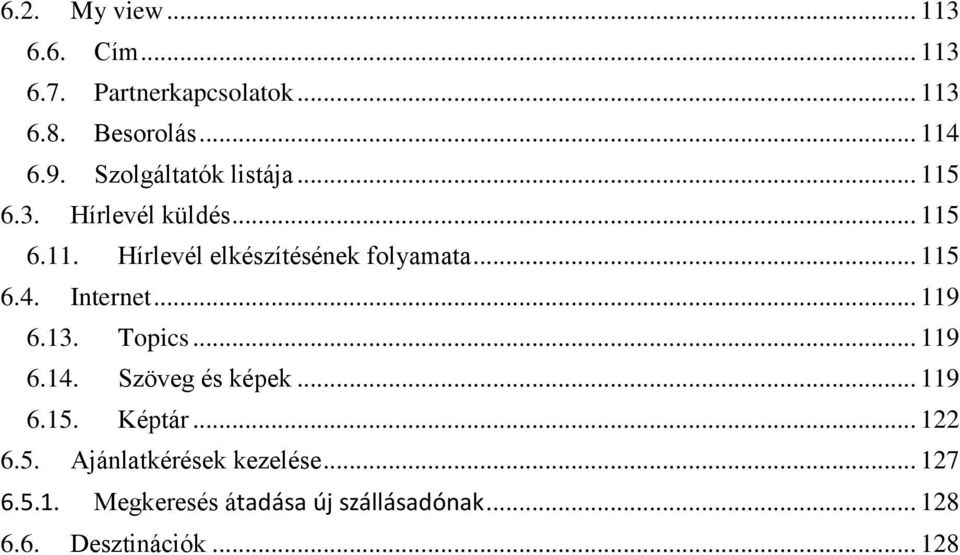 6.2. My view ... 113
6.6. Cím ... 113
6.7. Partnerkapcsolatok ... 113
6.8. Besorolás ... 114
6.9. Szolgáltatók listája ... 115
6.3. Hírlevél küldés ... 115
6.11. Hírlevél elkészítésének folyamata ... 115
6.4. Internet ... 119
6.13. Topics ... 119
6.14. Szöveg és képek ... 119
6.15. Képtár ... 122
6.5. Ajánlatkérések kezelése ... 127
6.5.1. Megkeresés átadása új szállásadónak ... 128
6.6. Desztinációk ... 128